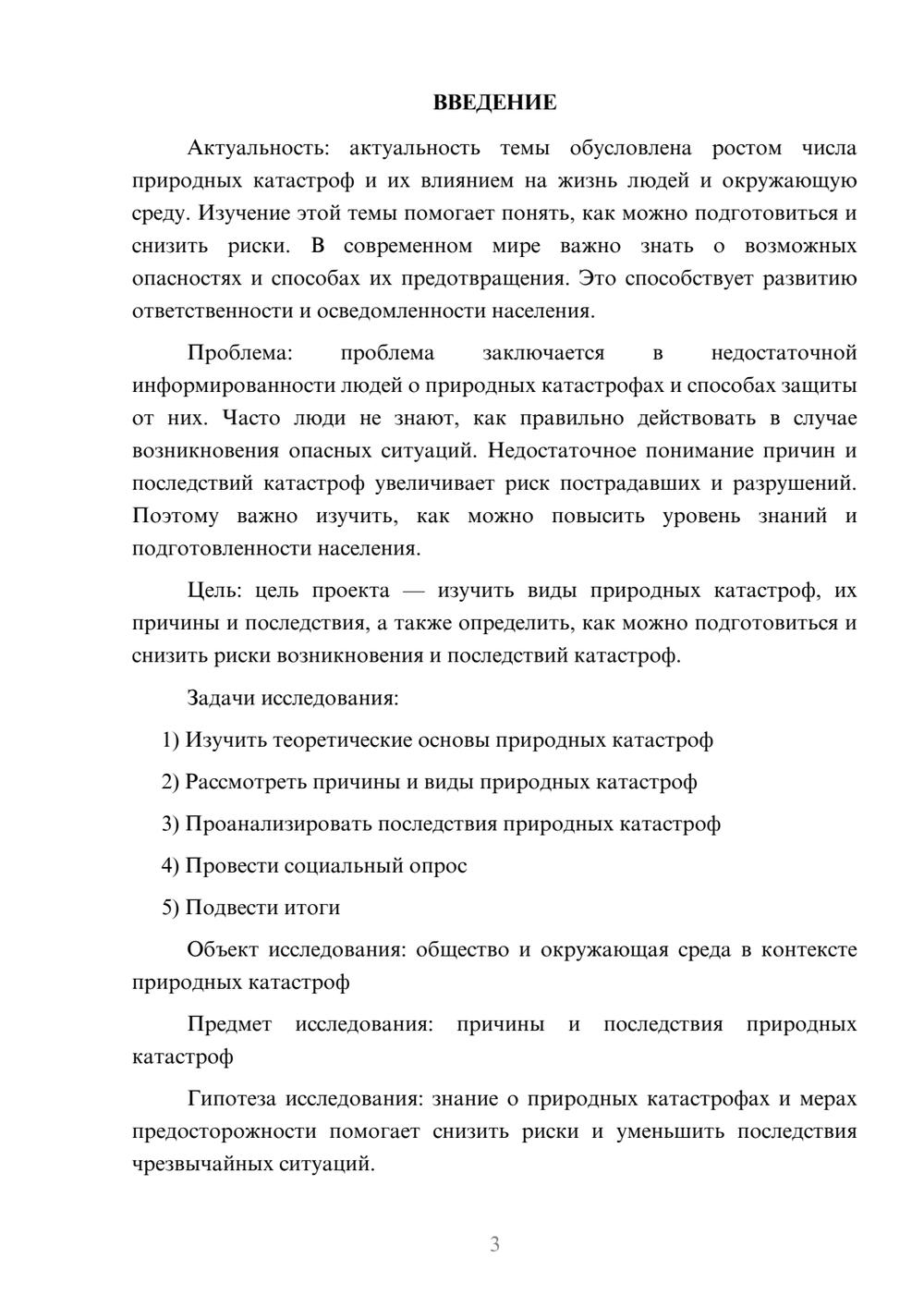 ВВЕДЕНИЕ

Актуальность: актуальность темы обусловлена ростом числа природных катастроф и их влиянием на жизнь людей и окружающую среду. Изучение этой темы помогает понять, как можно подготовиться и снизить риски. В современном мире важно знать о возможных опасностях и способах их предотвращения. Это способствует развитию ответственности и осведомленности населения.

Проблема: проблема заключается в недостаточной информированности людей о природных катастрофах и способах защиты от них. Часто люди не знают, как правильно действовать в случае возникновения опасных ситуаций. Недостаточное понимание причин и последствий катастроф увеличивает риск пострадавших и разрушений. Поэтому важно изучить, как можно повысить уровень знаний и подготовленности населения.

Цель: цель проекта — изучить виды природных катастроф, их причины и последствия, а также определить, как можно подготовиться и снизить риски возникновения и последствий катастроф.

Задачи исследования:

1) Изучить теоретические основы природных катастроф

2) Рассмотреть причины и виды природных катастроф

3) Проанализировать последствия природных катастроф

4) Провести социальный опрос

5) Подвести итоги

Объект исследования: общество и окружающая среда в контексте природных катастроф

Предмет исследования: причины и последствия природных катастроф

Гипотеза исследования: знание о природных катастрофах и мерах предосторожности помогает снизить риски и уменьшить последствия чрезвычайных ситуаций.

3